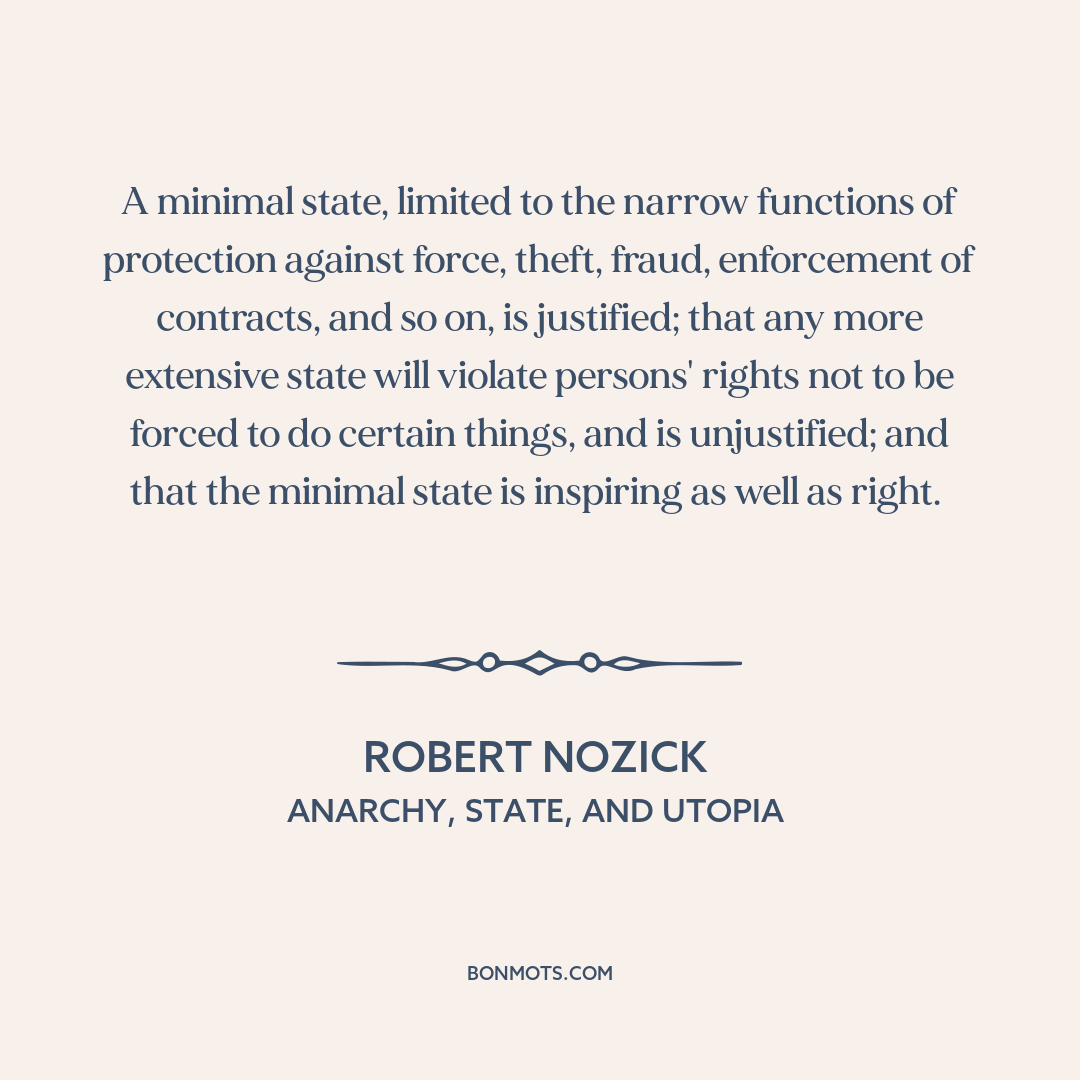 A minimal state, limited to the narrow functions of protection against force, theft, fraud, enforcement of contracts, and so on, is justified; that any more extensive state will violate persons' rights not to be forced to do certain things, and is unjustified; and that the minimal state is inspiring as well as right.

ROBERT NOZICK
ANARCHY, STATE, AND UTOPIA

BONMOTS.COM